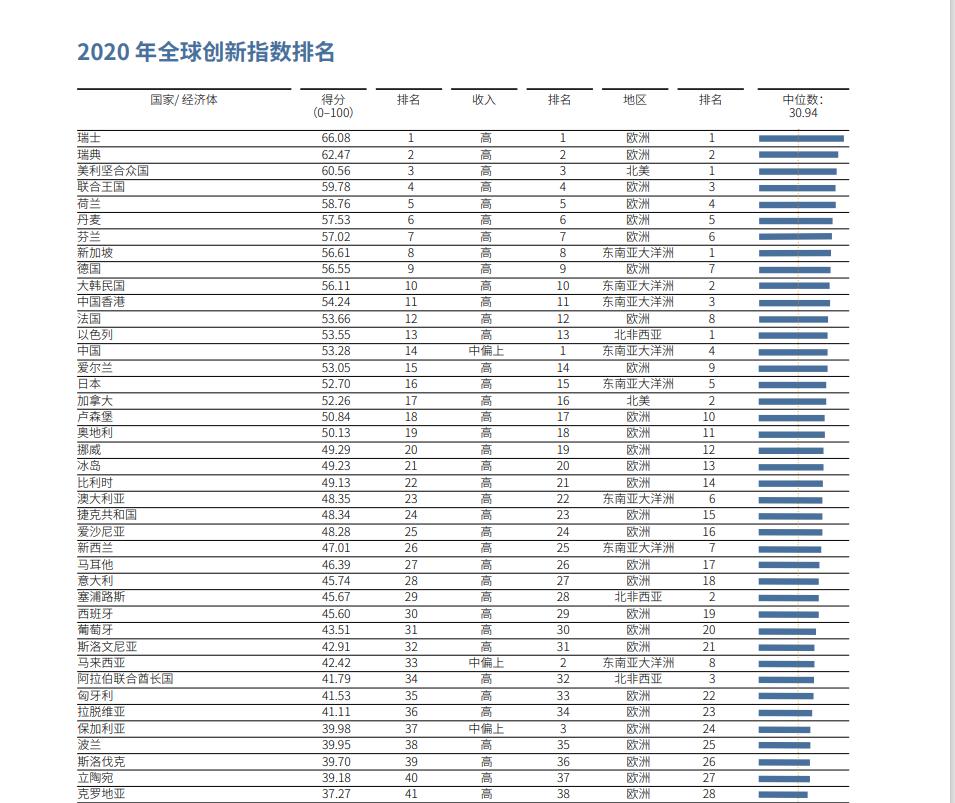 2020 年全球创新指数排名

| 国家/ 经济体 | 得分 (0–100) | 排名 | 收入 | 排名 | 地区 | 排名 | 中位数: 30.94 |
|---|---|---|---|---|---|---|---|
| 瑞士 | 66.08 | 1 | 高 | 1 | 欧洲 | 1 | |
| 瑞典 | 62.47 | 2 | 高 | 2 | 欧洲 | 2 | |
| 美利坚合众国 | 60.56 | 3 | 高 | 3 | 北美 | 1 | |
| 联合王国 | 59.78 | 4 | 高 | 4 | 欧洲 | 3 | |
| 荷兰 | 58.76 | 5 | 高 | 5 | 欧洲 | 4 | |
| 丹麦 | 57.53 | 6 | 高 | 6 | 欧洲 | 5 | |
| 芬兰 | 57.02 | 7 | 高 | 7 | 欧洲 | 6 | |
| 新加坡 | 56.61 | 8 | 高 | 8 | 东南亚大洋洲 | 1 | |
| 德国 | 56.55 | 9 | 高 | 9 | 欧洲 | 7 | |
| 大韩民国 | 56.11 | 10 | 高 | 10 | 东南亚大洋洲 | 2 | |
| 中国香港 | 54.24 | 11 | 高 | 11 | 东南亚大洋洲 | 3 | |
| 法国 | 53.66 | 12 | 高 | 12 | 欧洲 | 8 | |
| 以色列 | 53.55 | 13 | 高 | 13 | 北非西亚 | 1 | |
| 中国 | 53.28 | 14 | 中偏上 | 1 | 东南亚大洋洲 | 4 | |
| 爱尔兰 | 53.05 | 15 | 高 | 14 | 欧洲 | 9 | |
| 日本 | 52.70 | 16 | 高 | 15 | 东南亚大洋洲 | 5 | |
| 加拿大 | 52.26 | 17 | 高 | 16 | 北美 | 2 | |
| 卢森堡 | 50.84 | 18 | 高 | 17 | 欧洲 | 10 | |
| 奥地利 | 50.13 | 19 | 高 | 18 | 欧洲 | 11 | |
| 挪威 | 49.29 | 20 | 高 | 19 | 欧洲 | 12 | |
| 冰岛 | 49.23 | 21 | 高 | 20 | 欧洲 | 13 | |
| 比利时 | 49.13 | 22 | 高 | 21 | 欧洲 | 14 | |
| 澳大利亚 | 48.35 | 23 | 高 | 22 | 东南亚大洋洲 | 6 | |
| 捷克共和国 | 48.34 | 24 | 高 | 23 | 欧洲 | 15 | |
| 爱沙尼亚 | 48.28 | 25 | 高 | 24 | 欧洲 | 16 | |
| 新西兰 | 47.01 | 26 | 高 | 25 | 东南亚大洋洲 | 7 | |
| 马耳他 | 46.39 | 27 | 高 | 26 | 欧洲 | 17 | |
| 意大利 | 45.74 | 28 | 高 | 27 | 欧洲 | 18 | |
| 塞浦路斯 | 45.67 | 29 | 高 | 28 | 北非西亚 | 2 | |
| 西班牙 | 45.60 | 30 | 高 | 29 | 欧洲 | 19 | |
| 葡萄牙 | 43.51 | 31 | 高 | 30 | 欧洲 | 20 | |
| 斯洛文尼亚 | 42.91 | 32 | 高 | 31 | 欧洲 | 21 | |
| 马来西亚 | 42.42 | 33 | 中偏上 | 2 | 东南亚大洋洲 | 8 | |
| 阿拉伯联合酋长国 | 41.79 | 34 | 高 | 32 | 北非西亚 | 3 | |
| 匈牙利 | 41.53 | 35 | 高 | 33 | 欧洲 | 22 | |
| 拉脱维亚 | 41.11 | 36 | 高 | 34 | 欧洲 | 23 | |
| 保加利亚 | 39.98 | 37 | 中偏上 | 3 | 欧洲 | 24 | |
| 波兰 | 39.95 | 38 | 高 | 35 | 欧洲 | 25 | |
| 斯洛伐克 | 39.70 | 39 | 高 | 36 | 欧洲 | 26 | |
| 立陶宛 | 39.18 | 40 | 高 | 37 | 欧洲 | 27 | |
| 克罗地亚 | 37.27 | 41 | 高 | 38 | 欧洲 | 28 | |